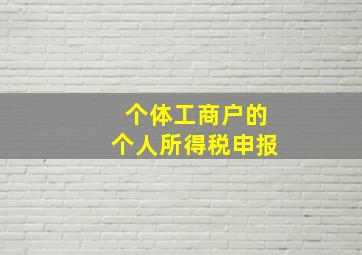 个体工商户的
个人所得税申报